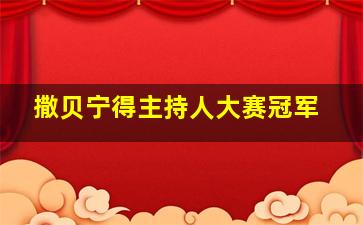 撒贝宁得主持人大赛冠军